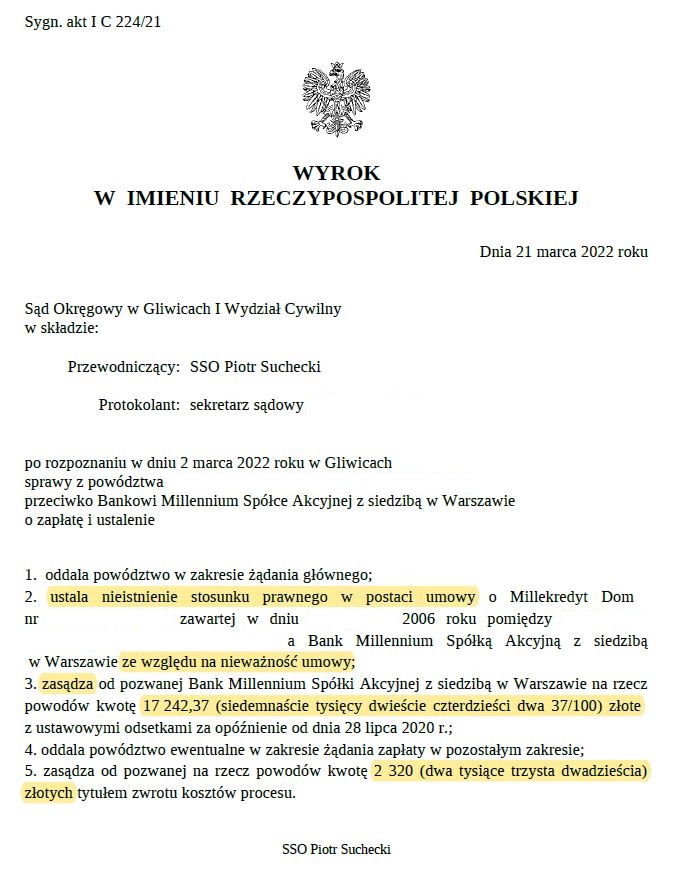 Sygn. akt I C 224/21

WYROK
W IMIENIU RZECZYPOSPOLITEJ POLSKIEJ

Dnia 21 marca 2022 roku

Sąd Okręgowy w Gliwicach I Wydział Cywilny
w składzie:

Przewodniczący: SSO Piotr Suchecki

Protokolant: sekretarz sądowy

po rozpoznaniu w dniu 2 marca 2022 roku w Gliwicach
sprawy z powództwa
przeciwko Bankowi Millennium Spółce Akcyjnej z siedzibą w Warszawie
o zapłatę i ustalenie

1. oddala powództwo w zakresie żądania głównego;
2. ustala nieistnienie stosunku prawnego w postaci umowy o Millekredyt Dom nr zawartej w dniu 2006 roku pomiędzy a Bank Millennium Spółką Akcyjną z siedzibą w Warszawie ze względu na nieważność umowy;
3. zasądza od pozwanej Bank Millennium Spółki Akcyjnej z siedzibą w Warszawie na rzecz powodów kwotę 17 242,37 (siedemnaście tysięcy dwieście czterdzieści dwa 37/100) złote z ustawowymi odsetkami za opóźnienie od dnia 28 lipca 2020 r.;
4. oddala powództwo ewentualne w zakresie żądania zapłaty w pozostałym zakresie;
5. zasądza od pozwanej na rzecz powodów kwotę 2 320 (dwa tysiące trzysta dwadzieścia) złotych tytułem zwrotu kosztów procesu.

SSO Piotr Suchecki